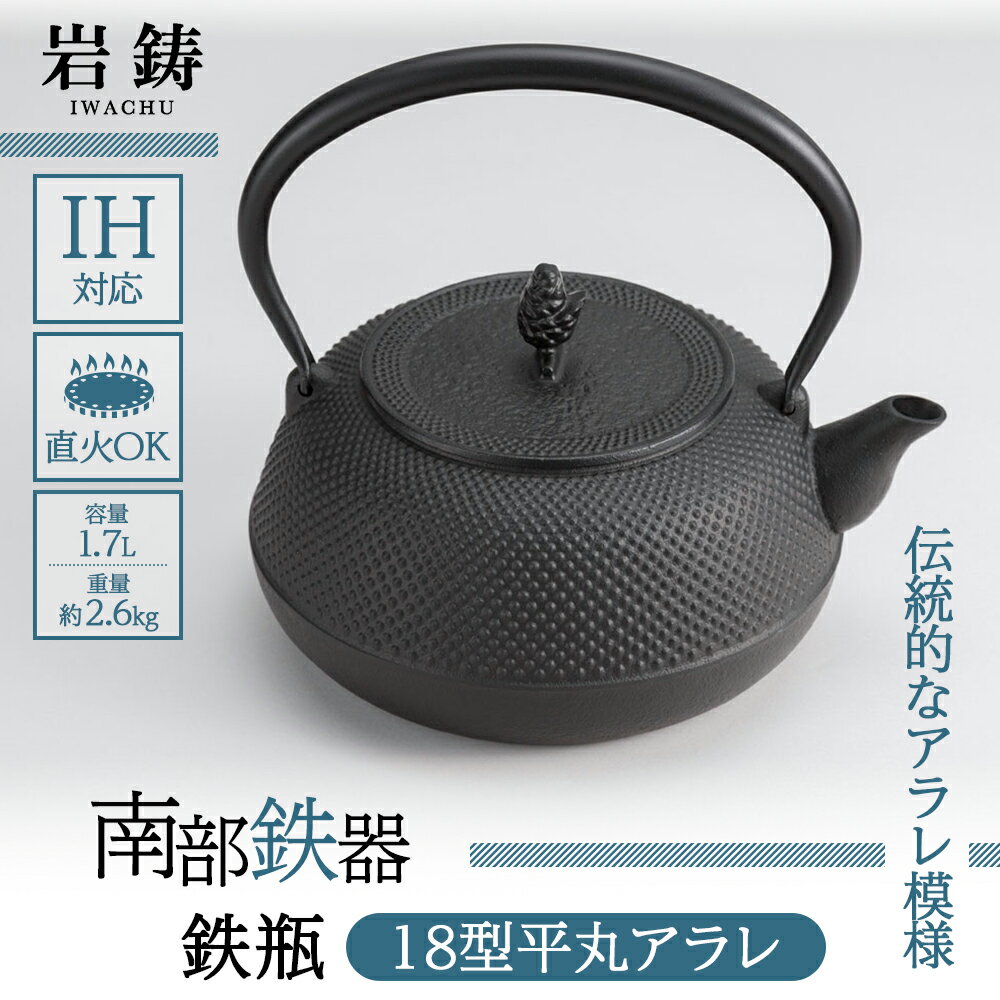 岩鋳
IWACHU

IH
対応

直火OK

容量
1.7L
重量
約2.6kg

伝統的なアラレ模様

南部鉄器
鉄瓶
18型平丸アラレ